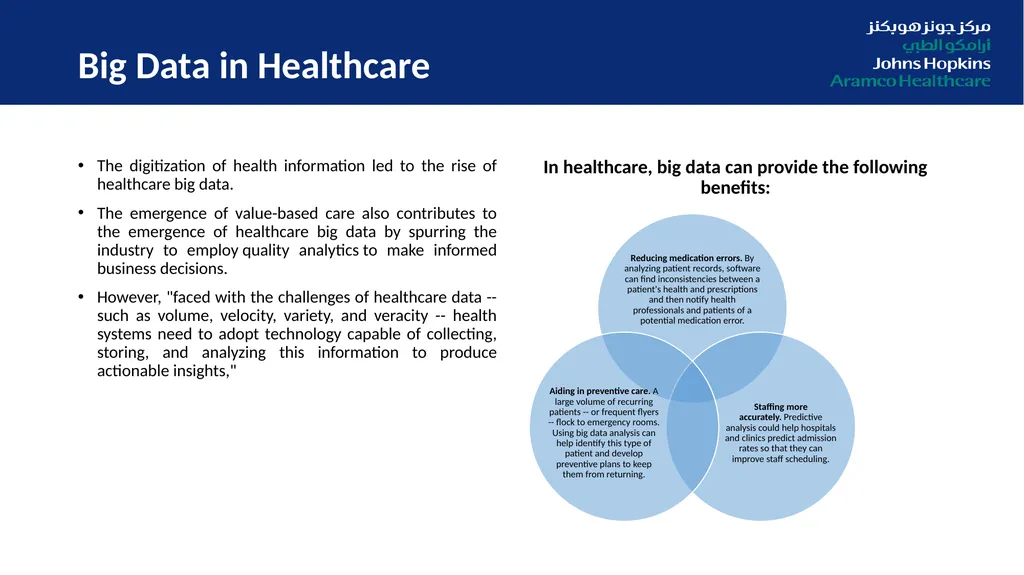 Big Data in Healthcare

مركز جونز هوبكنز
أرامكو الطبي
Johns Hopkins
Aramco Healthcare

• The digitization of health information led to the rise of healthcare big data.

• The emergence of value-based care also contributes to the emergence of healthcare big data by spurring the industry to employ quality analytics to make informed business decisions.

• However, "faced with the challenges of healthcare data -- such as volume, velocity, variety, and veracity -- health systems need to adopt technology capable of collecting, storing, and analyzing this information to produce actionable insights,"

In healthcare, big data can provide the following benefits:

Reducing medication errors. By analyzing patient records, software can find inconsistencies between a patient's health and prescriptions and then notify health professionals and patients of a potential medication error.

Aiding in preventive care. A large volume of recurring patients -- or frequent flyers -- flock to emergency rooms. Using big data analysis can help identify this type of patient and develop preventive plans to keep them from returning.

Staffing more accurately. Predictive analysis could help hospitals and clinics predict admission rates so that they can improve staff scheduling.